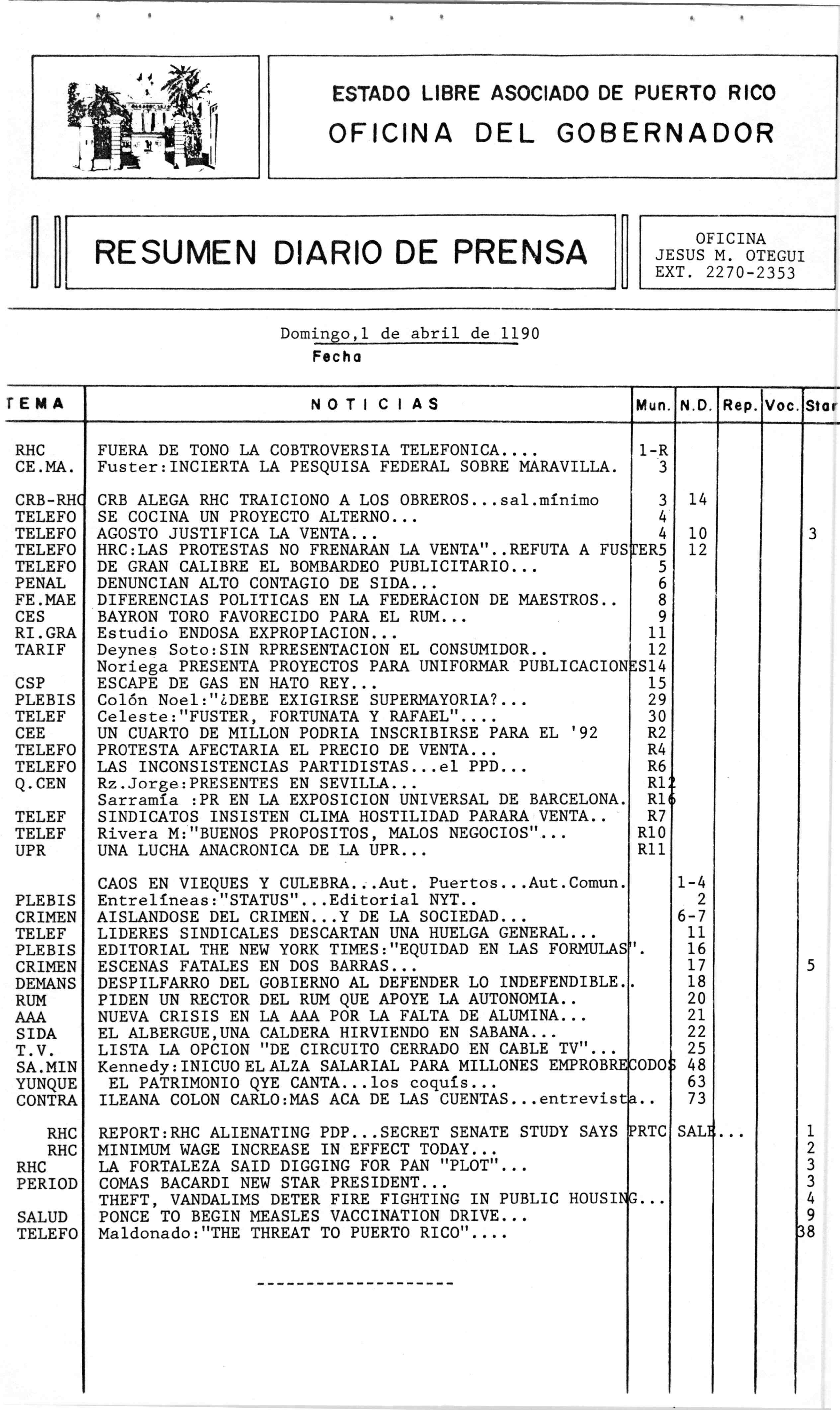 ESTADO LIBRE ASOCIADO DE PUERTO RICO
OFICINA DEL GOBERNADOR

RESUMEN DIARIO DE PRENSA

OFICINA
JESUS M. OTEGUI
EXT. 2270-2353

Domingo,1 de abril de 1190
Fecha

| TEMA | NOTICIAS | Mun. | N.D. | Rep. | Voc. | Star |
|---|---|---|---|---|---|---|
| RHC | FUERA DE TONO LA COBTROVERSIA TELEFONICA.... | 1-R | | | | |
| CE.MA. | Fuster:INCIERTA LA PESQUISA FEDERAL SOBRE MARAVILLA. | 3 | | | | |
| CRB-RHC | CRB ALEGA RHC TRAICIONO A LOS OBREROS...sal.mínimo | 3 | 14 | | | |
| TELEFO | SE COCINA UN PROYECTO ALTERNO... | 4 | | | | |
| TELEFO | AGOSTO JUSTIFICA LA VENTA... | 4 | 10 | | | 3 |
| TELEFO | HRC:LAS PROTESTAS NO FRENARAN LA VENTA"..REFUTA A FUSTER | 5 | 12 | | | |
| TELEFO | DE GRAN CALIBRE EL BOMBARDEO PUBLICITARIO... | 5 | | | | |
| PENAL | DENUNCIAN ALTO CONTAGIO DE SIDA... | 6 | | | | |
| FE.MAE | DIFERENCIAS POLITICAS EN LA FEDERACION DE MAESTROS.. | 8 | | | | |
| CES | BAYRON TORO FAVORECIDO PARA EL RUM... | 9 | | | | |
| RI.GRA | Estudio ENDOSA EXPROPIACION... | 11 | | | | |
| TARIF | Deynes Soto:SIN RPRESENTACION EL CONSUMIDOR.. | 12 | | | | |
| | Noriega PRESENTA PROYECTOS PARA UNIFORMAR PUBLICACIONES | 14 | | | | |
| CSP | ESCAPE DE GAS EN HATO REY... | 15 | | | | |
| PLEBIS | Colón Noel:"¿DEBE EXIGIRSE SUPERMAYORIA?... | 29 | | | | |
| TELEF | Celeste:"FUSTER, FORTUNATA Y RAFAEL".... | 30 | | | | |
| CEE | UN CUARTO DE MILLON PODRIA INSCRIBIRSE PARA EL '92 | R2 | | | | |
| TELEFO | PROTESTA AFECTARIA EL PRECIO DE VENTA... | R4 | | | | |
| TELEFO | LAS INCONSISTENCIAS PARTIDISTAS...el PPD... | R6 | | | | |
| Q.CEN | Rz.Jorge:PRESENTES EN SEVILLA... | R12 | | | | |
| | Sarramía :PR EN LA EXPOSICION UNIVERSAL DE BARCELONA. | R16 | | | | |
| TELEF | SINDICATOS INSISTEN CLIMA HOSTILIDAD PARARA VENTA.. | R7 | | | | |
| TELEF | Rivera M:"BUENOS PROPOSITOS, MALOS NEGOCIOS"... | R10 | | | | |
| UPR | UNA LUCHA ANACRONICA DE LA UPR... | R11 | | | | |
| | CAOS EN VIEQUES Y CULEBRA...Aut. Puertos...Aut.Comun. | | 1-4 | | | |
| PLEBIS | Entrelíneas:"STATUS"...Editorial NYT.. | | 2 | | | |
| CRIMEN | AISLANDOSE DEL CRIMEN...Y DE LA SOCIEDAD... | | 6-7 | | | |
| TELEF | LIDERES SINDICALES DESCARTAN UNA HUELGA GENERAL... | | 11 | | | |
| PLEBIS | EDITORIAL THE NEW YORK TIMES:"EQUIDAD EN LAS FORMULAS". | | 16 | | | |
| CRIMEN | ESCENAS FATALES EN DOS BARRAS... | | 17 | | | 5 |
| DEMANS | DESPILFARRO DEL GOBIERNO AL DEFENDER LO INDEFENDIBLE.. | | 18 | | | |
| RUM | PIDEN UN RECTOR DEL RUM QUE APOYE LA AUTONOMIA.. | | 20 | | | |
| AAA | NUEVA CRISIS EN LA AAA POR LA FALTA DE ALUMINA... | | 21 | | | |
| SIDA | EL ALBERGUE,UNA CALDERA HIRVIENDO EN SABANA... | | 22 | | | |
| T.V. | LISTA LA OPCION "DE CIRCUITO CERRADO EN CABLE TV"... | | 25 | | | |
| SA.MIN | Kennedy:INICUO EL ALZA SALARIAL PARA MILLONES EMPROBRECODOS | | 48 | | | |
| YUNQUE | EL PATRIMONIO QYE CANTA...los coquís... | | 63 | | | |
| CONTRA | ILEANA COLON CARLO:MAS ACA DE LAS CUENTAS...entrevista.. | | 73 | | | |
| RHC | REPORT:RHC ALIENATING PDP...SECRET SENATE STUDY SAYS PRTC SALE... | | | | | 1 |
| RHC | MINIMUM WAGE INCREASE IN EFFECT TODAY... | | | | | 2 |
| RHC | LA FORTALEZA SAID DIGGING FOR PAN "PLOT"... | | | | | 3 |
| PERIOD | COMAS BACARDI NEW STAR PRESIDENT... | | | | | 3 |
| | THEFT, VANDALIMS DETER FIRE FIGHTING IN PUBLIC HOUSING... | | | | | 4 |
| SALUD | PONCE TO BEGIN MEASLES VACCINATION DRIVE... | | | | | 9 |
| TELEFO | Maldonado:"THE THREAT TO PUERTO RICO".... | | | | | 38 |

--------------------